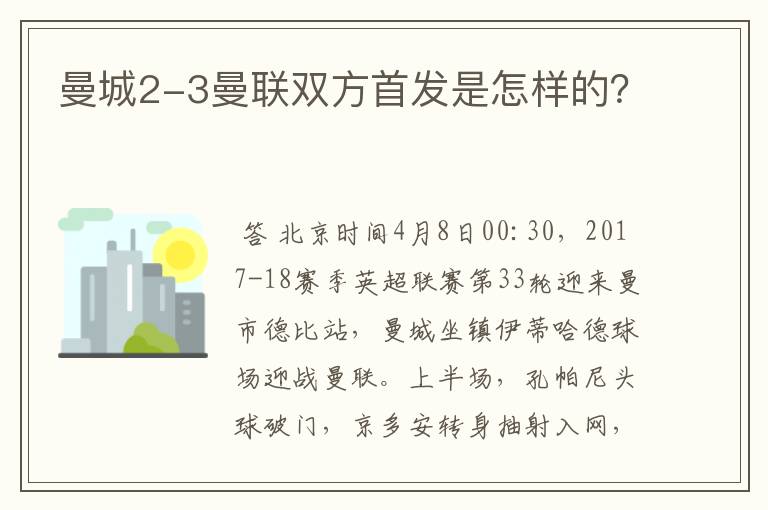 曼城2-3曼联双方首发是怎样的?

答 北京时间4月8日00:30，2017-18赛季英超联赛第33轮迎来曼市德比站，曼城坐镇伊蒂哈德球场迎战曼联。上半场，孔帕尼头球破门，京多安转身抽射入网，